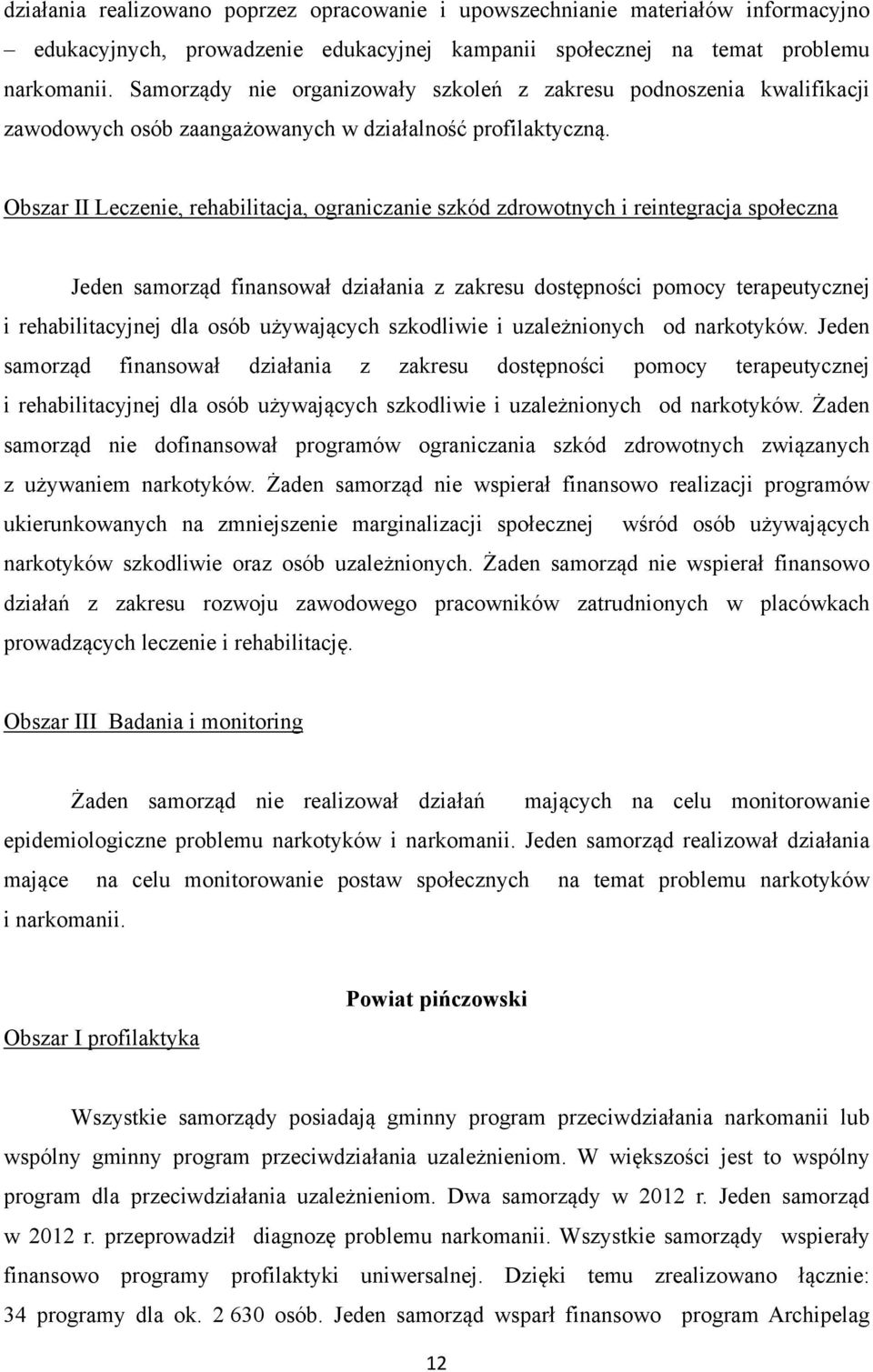 działania realizowano poprzez opracowanie i upowszechnianie materiałów informacyjno – edukacyjnych, prowadzenie edukacyjnej kampanii społecznej na temat problemu narkomanii. Samorządy nie organizowały szkoleń z zakresu podnoszenia kwalifikacji zawodowych osób zaangażowanych w działalność profilaktyczną.

Obszar II Leczenie, rehabilitacja, ograniczanie szkód zdrowotnych i reintegracja społeczna

Jeden samorząd finansował działania z zakresu dostępności pomocy terapeutycznej i rehabilitacyjnej dla osób używających szkodliwie i uzależnionych od narkotyków. Jeden samorząd finansował działania z zakresu dostępności pomocy terapeutycznej i rehabilitacyjnej dla osób używających szkodliwie i uzależnionych od narkotyków. Żaden samorząd nie dofinansował programów ograniczania szkód zdrowotnych związanych z używaniem narkotyków. Żaden samorząd nie wspierał finansowo realizacji programów ukierunkowanych na zmniejszenie marginalizacji społecznej wśród osób używających narkotyków szkodliwie oraz osób uzależnionych. Żaden samorząd nie wspierał finansowo działań z zakresu rozwoju zawodowego pracowników zatrudnionych w placówkach prowadzących leczenie i rehabilitację.

Obszar III Badania i monitoring

Żaden samorząd nie realizował działań mających na celu monitorowanie epidemiologiczne problemu narkotyków i narkomanii. Jeden samorząd realizował działania mające na celu monitorowanie postaw społecznych na temat problemu narkotyków i narkomanii.

Powiat pińczowski

Obszar I profilaktyka

Wszystkie samorządy posiadają gminny program przeciwdziałania narkomanii lub wspólny gminny program przeciwdziałania uzależnieniom. W większości jest to wspólny program dla przeciwdziałania uzależnieniom. Dwa samorządy w 2012 r. Jeden samorząd w 2012 r. przeprowadził diagnozę problemu narkomanii. Wszystkie samorządy wspierały finansowo programy profilaktyki uniwersalnej. Dzięki temu zrealizowano łącznie: 34 programy dla ok. 2 630 osób. Jeden samorząd wsparł finansowo program Archipelag

12